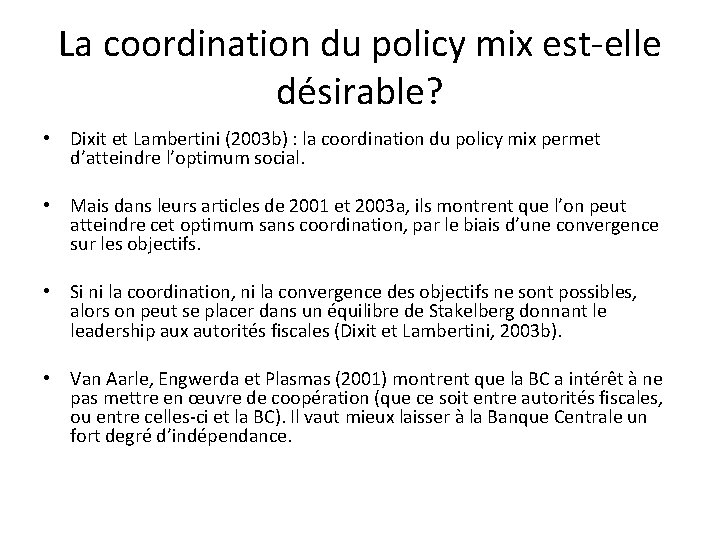 La coordination du policy mix est-elle désirable?

• Dixit et Lambertini (2003b) : la coordination du policy mix permet d'atteindre l'optimum social.

• Mais dans leurs articles de 2001 et 2003a, ils montrent que l'on peut atteindre cet optimum sans coordination, par le biais d'une convergence sur les objectifs.

• Si ni la coordination, ni la convergence des objectifs ne sont possibles, alors on peut se placer dans un équilibre de Stakelberg donnant le leadership aux autorités fiscales (Dixit et Lambertini, 2003b).

• Van Aarle, Engwerda et Plasmas (2001) montrent que la BC a intérêt à ne pas mettre en œuvre de coopération (que ce soit entre autorités fiscales, ou entre celles-ci et la BC). Il vaut mieux laisser à la Banque Centrale un fort degré d'indépendance.